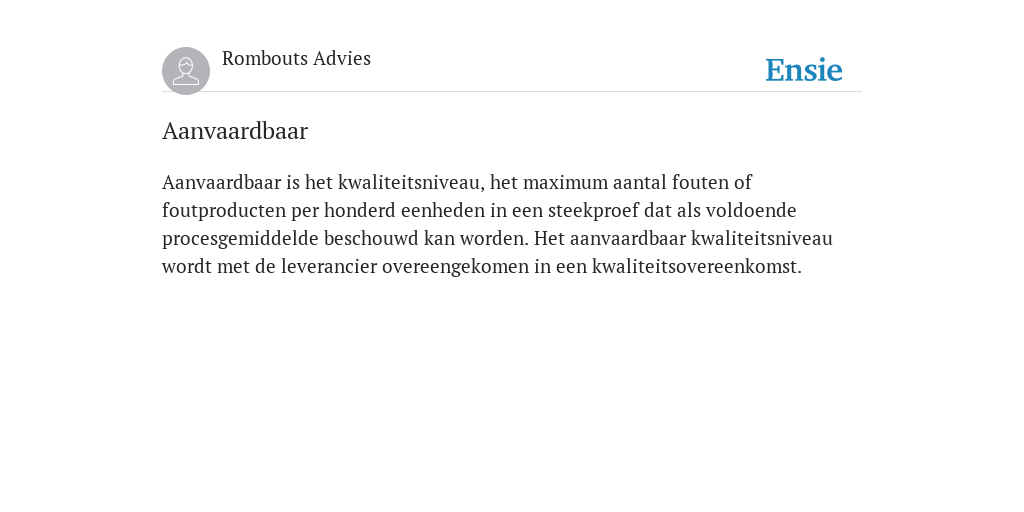 Rombouts Advies

Ensie

Aanvaardbaar

Aanvaardbaar is het kwaliteitsniveau, het maximum aantal fouten of foutproducten per honderd eenheden in een steekproef dat als voldoende procesgemiddelde beschouwd kan worden. Het aanvaardbaar kwaliteitsniveau wordt met de leverancier overeengekomen in een kwaliteitsovereenkomst.